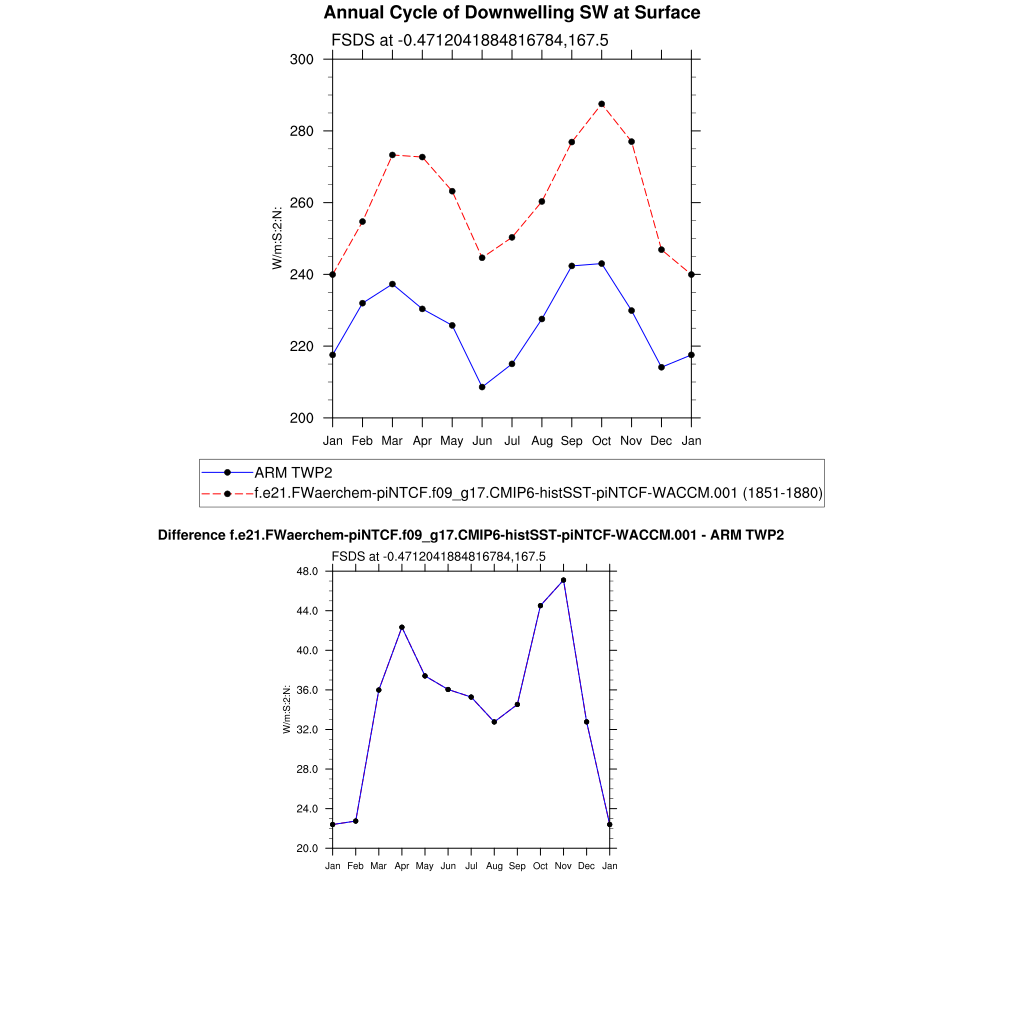 Annual Cycle of Downwelling SW at Surface

FSDS at -0.4712041884816784,167.5

300
280
260
240
220
200

W/m:S:2:N:

Jan Feb Mar Apr May Jun Jul Aug Sep Oct Nov Dec Jan

ARM TWP2
f.e21.FWaerchem-piNTCF.f09_g17.CMIP6-histSST-piNTCF-WACCM.001 (1851-1880)

Difference f.e21.FWaerchem-piNTCF.f09_g17.CMIP6-histSST-piNTCF-WACCM.001 - ARM TWP2

FSDS at -0.4712041884816784,167.5

48.0
44.0
40.0
36.0
32.0
28.0
24.0
20.0

W/m:S:2:N:

Jan Feb Mar Apr May Jun Jul Aug Sep Oct Nov Dec Jan